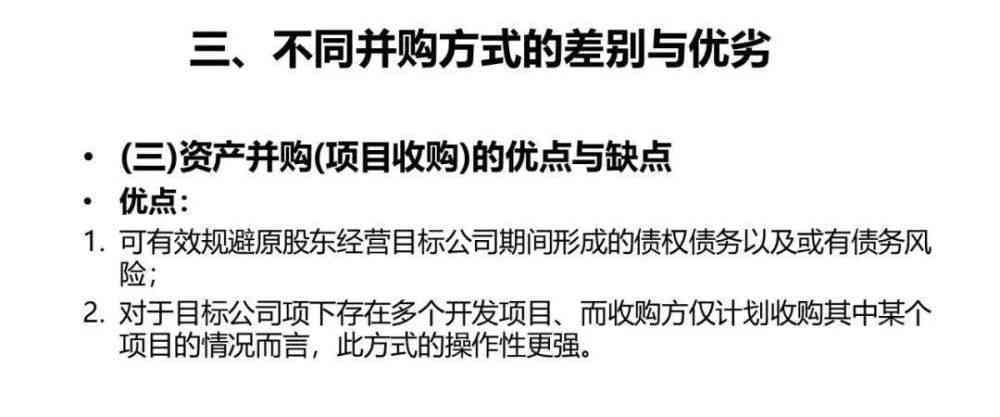 三、不同并购方式的差别与优劣

• (三)资产并购(项目收购)的优点与缺点
• 优点：
1. 可有效规避原股东经营目标公司期间形成的债权债务以及或有债务风险；
2. 对于目标公司项下存在多个开发项目、而收购方仅计划收购其中某个项目的情况而言，此方式的操作性更强。